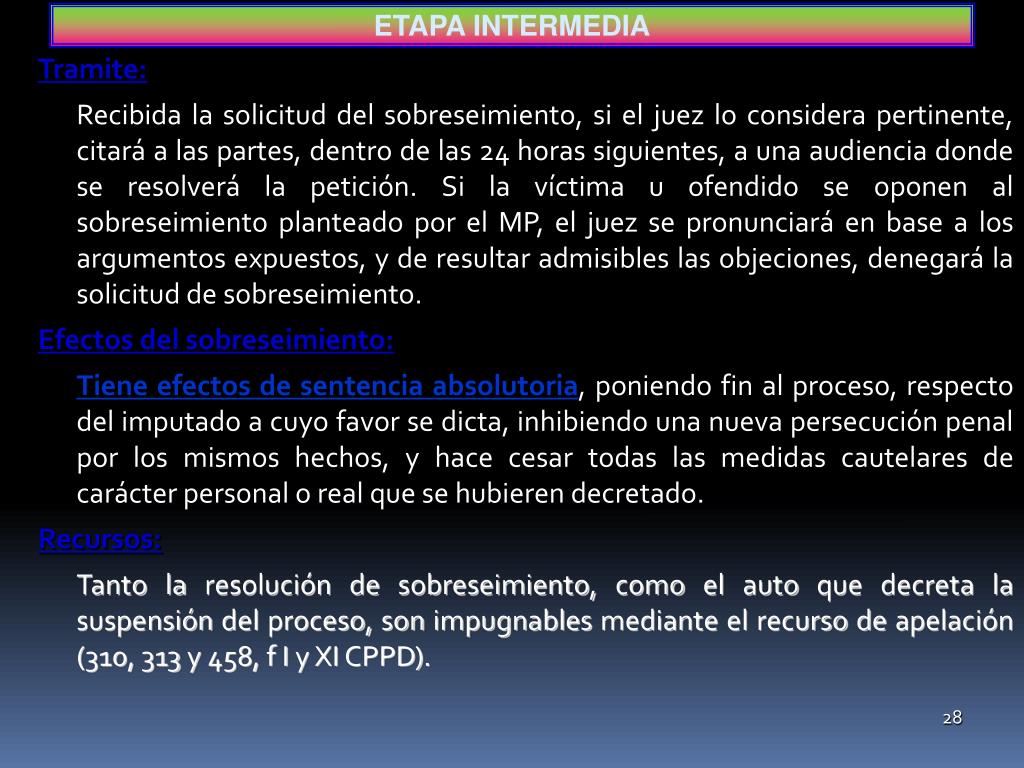 ETAPA INTERMEDIA

Tramite:

Recibida la solicitud del sobreseimiento, si el juez lo considera pertinente, citará a las partes, dentro de las 24 horas siguientes, a una audiencia donde se resolverá la petición. Si la víctima u ofendido se oponen al sobreseimiento planteado por el MP, el juez se pronunciará en base a los argumentos expuestos, y de resultar admisibles las objeciones, denegará la solicitud de sobreseimiento.

Efectos del sobreseimiento:

Tiene efectos de sentencia absolutoria, poniendo fin al proceso, respecto del imputado a cuyo favor se dicta, inhibiendo una nueva persecución penal por los mismos hechos, y hace cesar todas las medidas cautelares de carácter personal o real que se hubieren decretado.

Recursos:

Tanto la resolución de sobreseimiento, como el auto que decreta la suspensión del proceso, son impugnables mediante el recurso de apelación (310, 313 y 458, f I y XI CPPD).

28